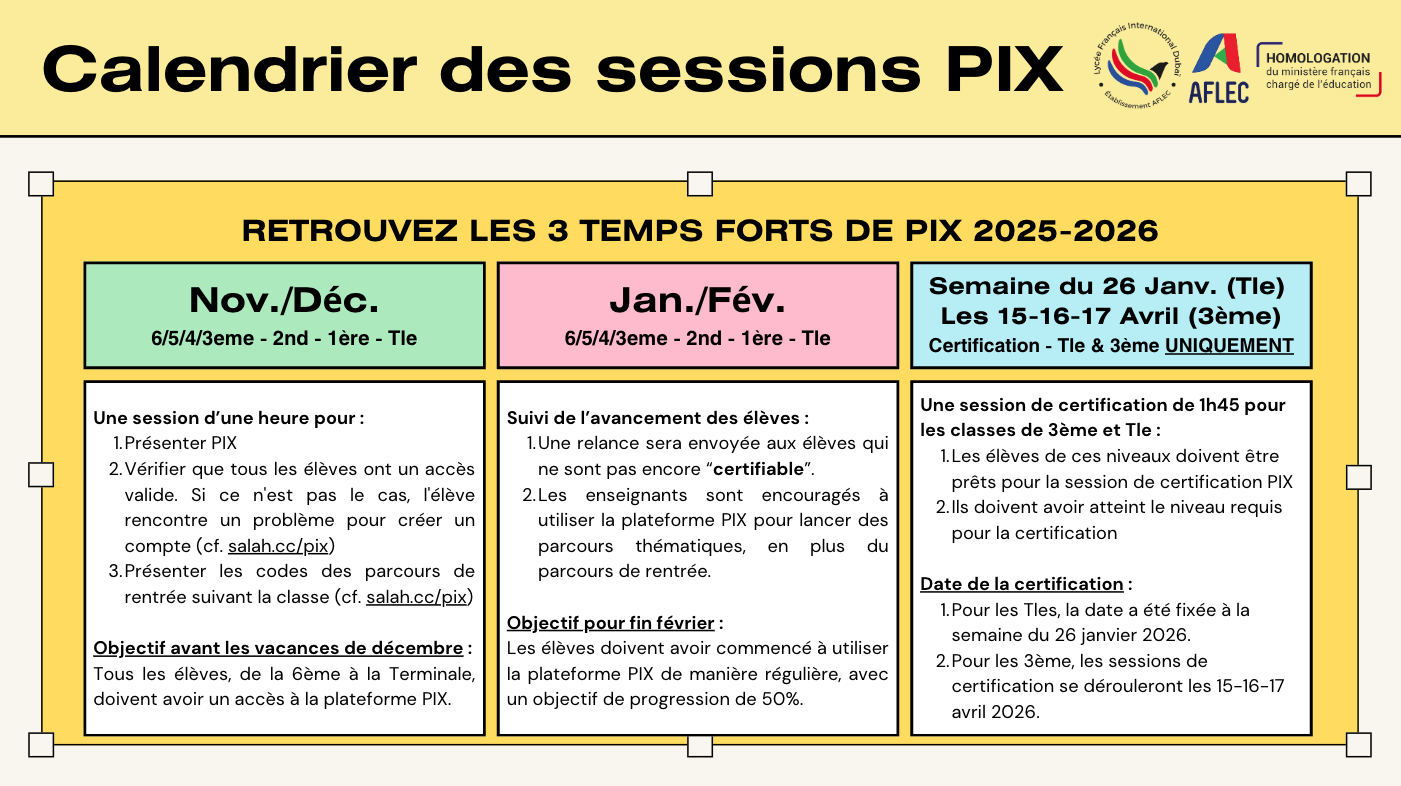 Calendrier des sessions PIX

Lycée Français International Dubaï
Établissement AFLEC

AFLEC

HOMOLOGATION
du ministère français chargé de l'éducation

RETROUVEZ LES 3 TEMPS FORTS DE PIX 2025-2026

Nov./Déc.
6/5/4/3eme - 2nd - 1ère - Tle

Une session d'une heure pour :
1. Présenter PIX
2. Vérifier que tous les élèves ont un accès valide. Si ce n'est pas le cas, l'élève rencontre un problème pour créer un compte (cf. salah.cc/pix)
3. Présenter les codes des parcours de rentrée suivant la classe (cf. salah.cc/pix)

Objectif avant les vacances de décembre :
Tous les élèves, de la 6ème à la Terminale, doivent avoir un accès à la plateforme PIX.

Jan./Fév.
6/5/4/3eme - 2nd - 1ère - Tle

Suivi de l'avancement des élèves :
1. Une relance sera envoyée aux élèves qui ne sont pas encore "certifiable".
2. Les enseignants sont encouragés à utiliser la plateforme PIX pour lancer des parcours thématiques, en plus du parcours de rentrée.

Objectif pour fin février :
Les élèves doivent avoir commencé à utiliser la plateforme PIX de manière régulière, avec un objectif de progression de 50%.

Semaine du 26 Janv. (Tle)
Les 15-16-17 Avril (3ème)
Certification - Tle & 3ème UNIQUEMENT

Une session de certification de 1h45 pour les classes de 3ème et Tle :
1. Les élèves de ces niveaux doivent être prêts pour la session de certification PIX
2. Ils doivent avoir atteint le niveau requis pour la certification

Date de la certification :
1. Pour les Tles, la date a été fixée à la semaine du 26 janvier 2026.
2. Pour les 3ème, les sessions de certification se dérouleront les 15-16-17 avril 2026.